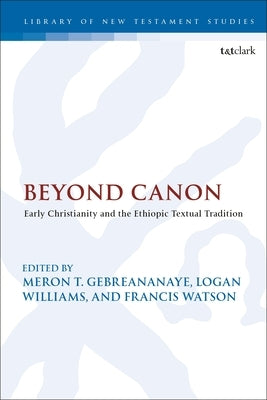 LIBRARY OF NEW TESTAMENT STUDIES

t&tclark

BEYOND CANON

Early Christianity and the Ethiopic Textual Tradition

EDITED BY
MERON T. GEBREANANAYE, LOGAN WILLIAMS, AND FRANCIS WATSON